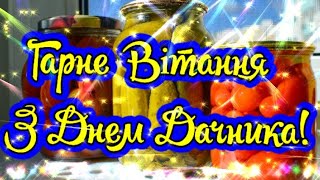 Гарне Вітання
З Днем Дачника!